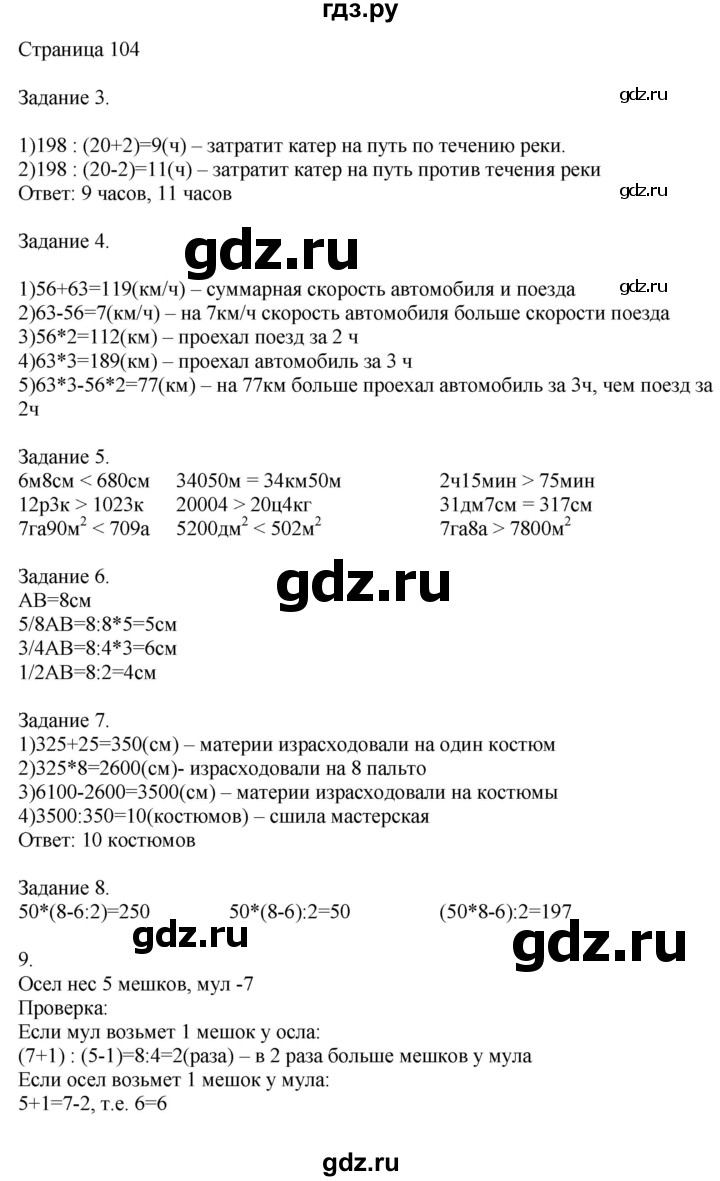 гдз.ру

Страница 104

Задание 3.

gdz.ru

1)198 : (20+2)=9(ч) – затратит катер на путь по течению реки.
2)198 : (20-2)=11(ч) – затратит катер на путь против течения реки
Ответ: 9 часов, 11 часов

gdz.ru

Задание 4.

gdz.ru

gdz.ru

1)56+63=119(км/ч) – суммарная скорость автомобиля и поезда
2)63-56=7(км/ч) – на 7км/ч скорость автомобиля больше скорости поезда
3)56*2=112(км) – проехал поезд за 2 ч
4)63*3=189(км) – проехал автомобиль за 3 ч
5)63*3-56*2=77(км) – на 77км больше проехал автомобиль за 3ч, чем поезд за 2ч

Задание 5.

| | | |
|---|---|---|
| 6м8см < 680см | 34050м = 34км50м | 2ч15мин > 75мин |
| 12р3к > 1023к | 20004 > 20ц4кг | 31дм7см = 317см |
| 7га90м$^2$ < 709а | 5200дм$^2$ < 502м$^2$ | 7га8а > 7800м$^2$ |

Задание 6.

gdz.ru

АВ=8см
5/8АВ=8:8*5=5см
3/4АВ=8:4*3=6см
1/2АВ=8:2=4см

Задание 7.
1)325+25=350(см) – материи израсходовали на один костюм
2)325*8=2600(см)- израсходовали на 8 пальто
3)6100-2600=3500(см) – материи израсходовали на костюмы
4)3500:350=10(костюмов) – сшила мастерская
Ответ: 10 костюмов

Задание 8.
50*(8-6:2)=250 50*(8-6):2=50 (50*8-6):2=197

gdz.ru

gdz.ru

9.
Осел нес 5 мешков, мул -7
Проверка:
Если мул возьмет 1 мешок у осла:
(7+1) : (5-1)=8:4=2(раза) – в 2 раза больше мешков у мула
Если осел возьмет 1 мешок у мула:
5+1=7-2, т.е. 6=6

gdz.ru